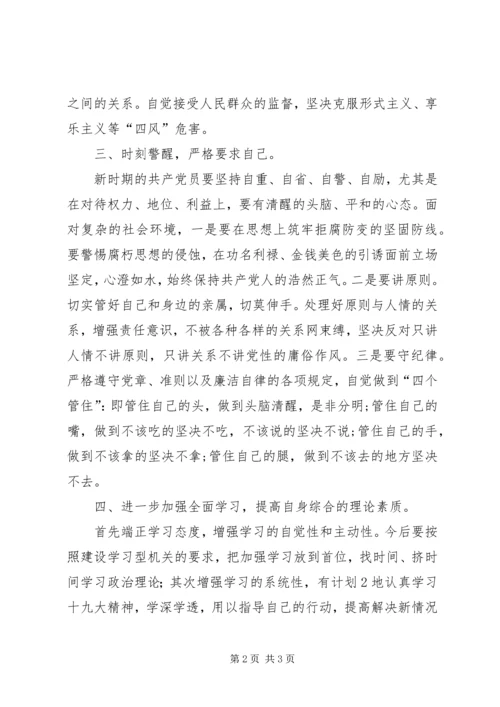 之间的关系。自觉接受人民群众的监督，坚决克服形式主义、享乐主义等“四风”危害。

三、时刻警醒，严格要求自己。

新时期的共产党员要坚持自重、自省、自警、自励，尤其是在对待权力、地位、利益上，要有清醒的头脑、平和的心态。面对复杂的社会环境，一是要在思想上筑牢拒腐防变的坚固防线。要警惕腐朽思想的侵蚀，在功名利禄、金钱美色的引诱面前立场坚定，心澄如水，始终保持共产党人的浩然正气。二是要讲原则。切实管好自己和身边的亲属，切莫伸手。处理好原则与人情的关系，增强责任意识，不被各种各样的关系网束缚，坚决反对只讲人情不讲原则，只讲关系不讲党性的庸俗作风。三是要守纪律。严格遵守党章、准则以及廉洁自律的各项规定，自觉做到“四个管住”：即管住自己的头，做到头脑清醒，是非分明；管住自己的嘴，做到不该吃的坚决不吃，不该说的坚决不说；管住自己的手，做到不该拿的坚决不拿；管住自己的腿，做到不该去的地方坚决不去。

四、进一步加强全面学习，提高自身综合的理论素质。

首先端正学习态度，增强学习的自觉性和主动性。今后要按照建设学习型机关的要求，把加强学习放到首位，找时间、挤时间学习政治理论；其次增强学习的系统性，有计划2地认真学习十九大精神，学深学透，用以指导自己的行动，提高解决新情况

第2页 共3页